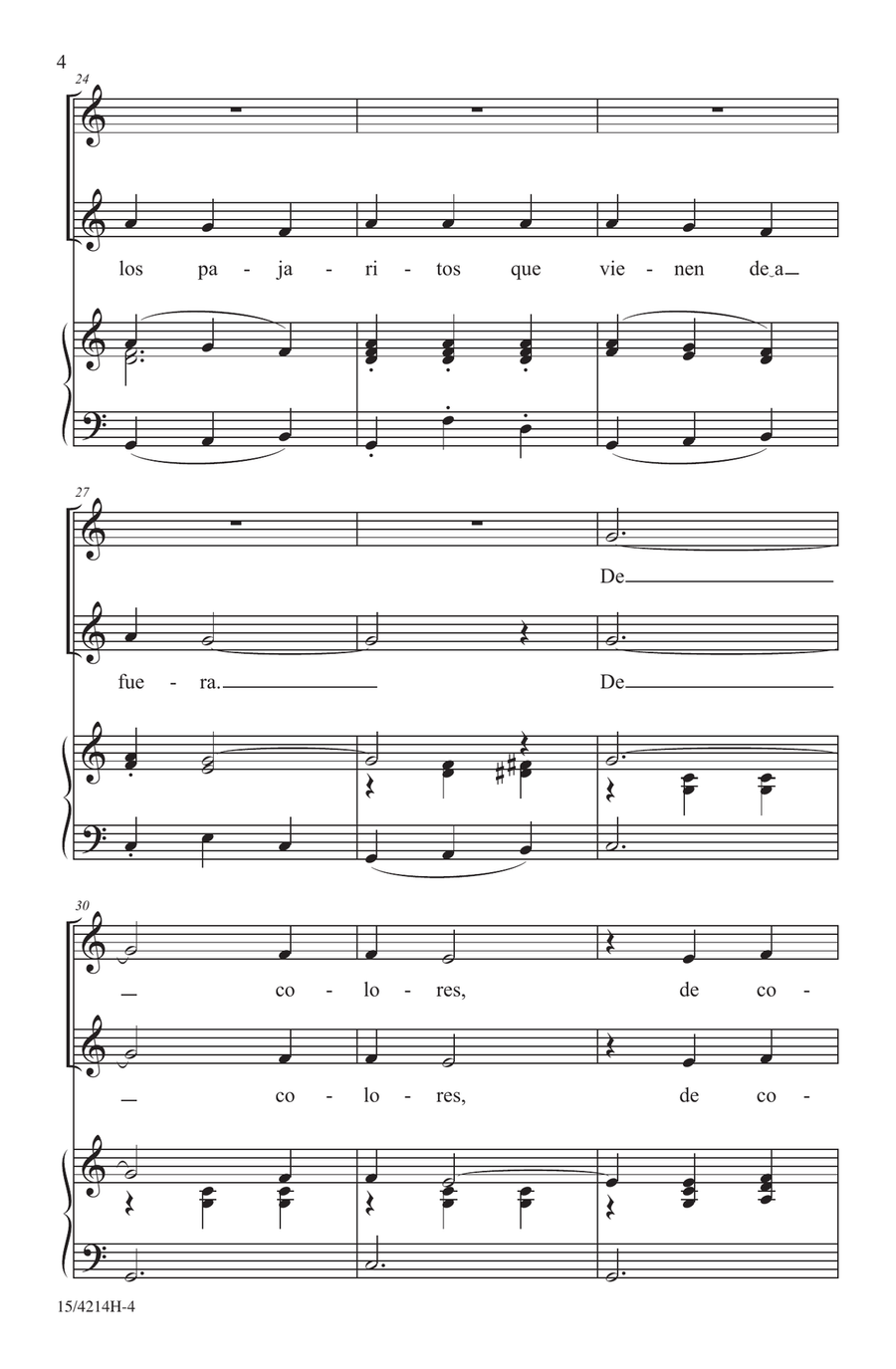 4

24

los pa - ja - ri - tos que vie - nen de a

27

De

fue - ra. De

30

co - lo - res, de co -

co - lo - res, de co -

15/4214H-4